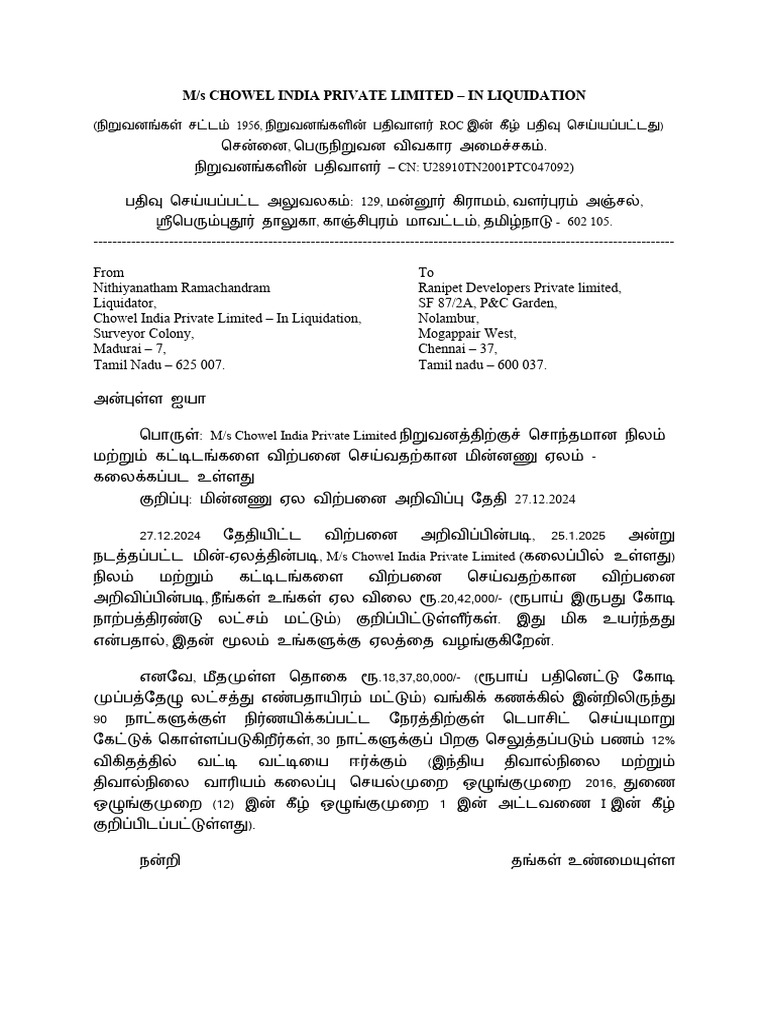 M/s CHOWEL INDIA PRIVATE LIMITED – IN LIQUIDATION

(நிறுவனங்கள் சட்டம் 1956, நிறுவனங்களின் பதிவாளர் ROC இன் கீழ் பதிவு செய்யப்பட்டது) சென்னை, பெருநிறுவன விவகார அமைச்சகம். நிறுவனங்களின் பதிவாளர் – CN: U28910TN2001PTC047092)

பதிவு செய்யப்பட்ட அலுவலகம்: 129, மன்னூர் கிராமம், வளர்புரம் அஞ்சல், ஸ்ரீபெரும்புதூர் தாலுகா, காஞ்சிபுரம் மாவட்டம், தமிழ்நாடு - 602 105.

From
Nithiyanatham Ramachandram
Liquidator,
Chowel India Private Limited – In Liquidation,
Surveyor Colony,
Madurai – 7,
Tamil Nadu – 625 007.

To
Ranipet Developers Private limited,
SF 87/2A, P&C Garden,
Nolambur,
Mogappair West,
Chennai – 37,
Tamil nadu – 600 037.

அன்புள்ள ஐயா

பொருள்: M/s Chowel India Private Limited நிறுவனத்திற்குச் சொந்தமான நிலம் மற்றும் கட்டிடங்களை விற்பனை செய்வதற்கான மின்னணு ஏலம் - கலைக்கப்பட உள்ளது

குறிப்பு: மின்னணு ஏல விற்பனை அறிவிப்பு தேதி 27.12.2024

27.12.2024 தேதியிட்ட விற்பனை அறிவிப்பின்படி, 25.1.2025 அன்று நடத்தப்பட்ட மின்-ஏலத்தின்படி, M/s Chowel India Private Limited (கலைப்பில் உள்ளது) நிலம் மற்றும் கட்டிடங்களை விற்பனை செய்வதற்கான விற்பனை அறிவிப்பின்படி, நீங்கள் உங்கள் ஏல விலை ரூ.20,42,000/- (ரூபாய் இருபது கோடி நாற்பத்திரண்டு லட்சம் மட்டும்) குறிப்பிட்டுள்ளீர்கள். இது மிக உயர்ந்தது என்பதால், இதன் மூலம் உங்களுக்கு ஏலத்தை வழங்குகிறேன்.

எனவே, மீதமுள்ள தொகை ரூ.18,37,80,000/- (ரூபாய் பதினெட்டு கோடி முப்பத்தேழு லட்சத்து எண்பதாயிரம் மட்டும்) வங்கிக் கணக்கில் இன்றிலிருந்து 90 நாட்களுக்குள் நிர்ணயிக்கப்பட்ட நேரத்திற்குள் டெபாசிட் செய்யுமாறு கேட்டுக் கொள்ளப்படுகிறீர்கள், 30 நாட்களுக்குப் பிறகு செலுத்தப்படும் பணம் 12% விகிதத்தில் வட்டி வட்டியை ஈர்க்கும் (இந்திய திவால்நிலை மற்றும் திவால்நிலை வாரியம் கலைப்பு செயல்முறை ஒழுங்குமுறை 2016, துணை ஒழுங்குமுறை (12) இன் கீழ் ஒழுங்குமுறை 1 இன் அட்டவணை I இன் கீழ் குறிப்பிடப்பட்டுள்ளது).

நன்றி

தங்கள் உண்மையுள்ள